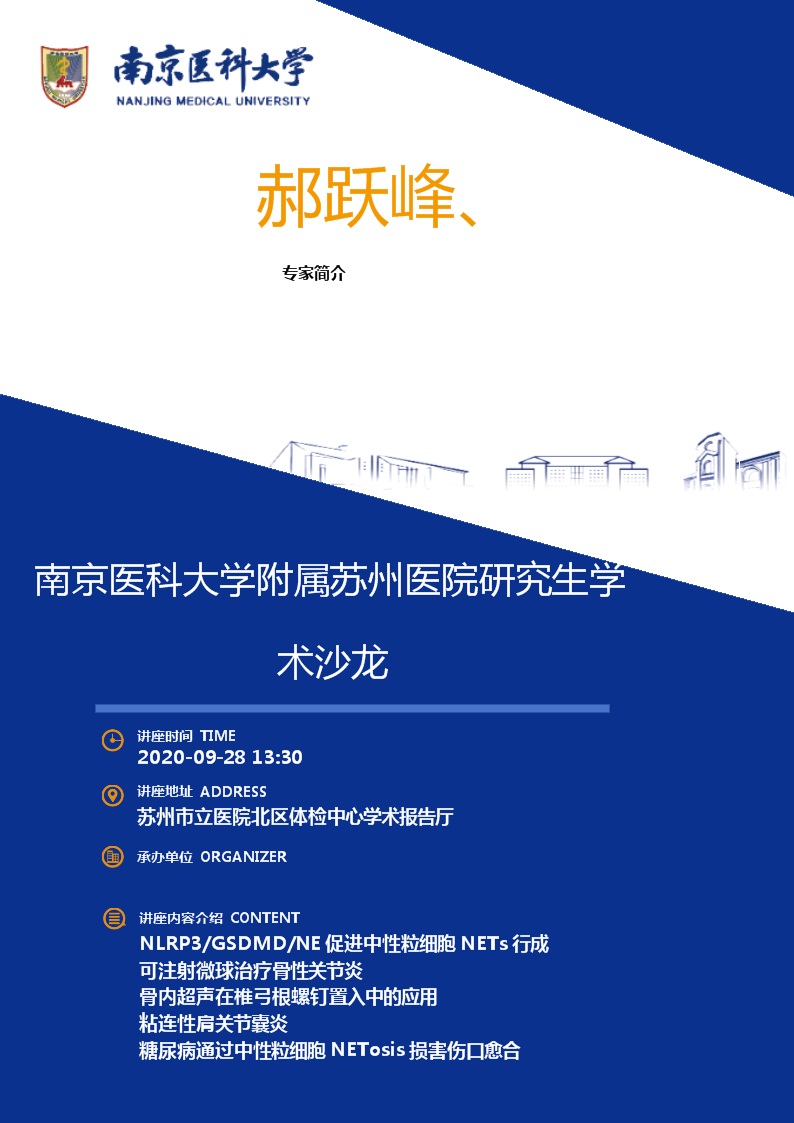 南京医科大学
NANJING MEDICAL UNIVERSITY

郝跃峰、

专家简介

南京医科大学附属苏州医院研究生学术沙龙

讲座时间 TIME
2020-09-28 13:30

讲座地址 ADDRESS
苏州市立医院北区体检中心学术报告厅

承办单位 ORGANIZER

讲座内容介绍 CONTENT
NLRP3/GSDMD/NE 促进中性粒细胞 NETs 行成
可注射微球治疗骨性关节炎
骨内超声在椎弓根螺钉置入中的应用
粘连性肩关节囊炎
糖尿病通过中性粒细胞 NETosis 损害伤口愈合